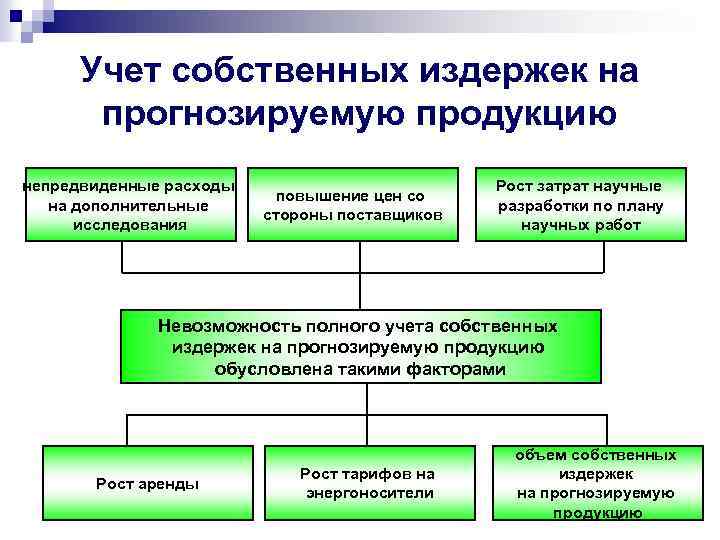 Учет собственных издержек на прогнозируемую продукцию

непредвиденные расходы на дополнительные исследования

повышение цен со стороны поставщиков

Рост затрат научные разработки по плану научных работ

Невозможность полного учета собственных издержек на прогнозируемую продукцию обусловлена такими факторами

Рост аренды

Рост тарифов на энергоносители

объем собственных издержек на прогнозируемую продукцию